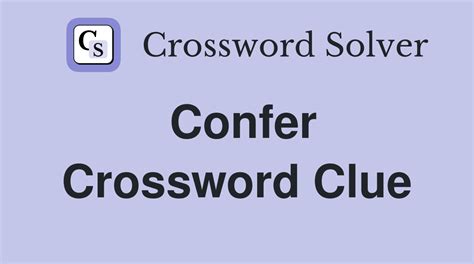 CS Crossword Solver

Confer
Crossword Clue